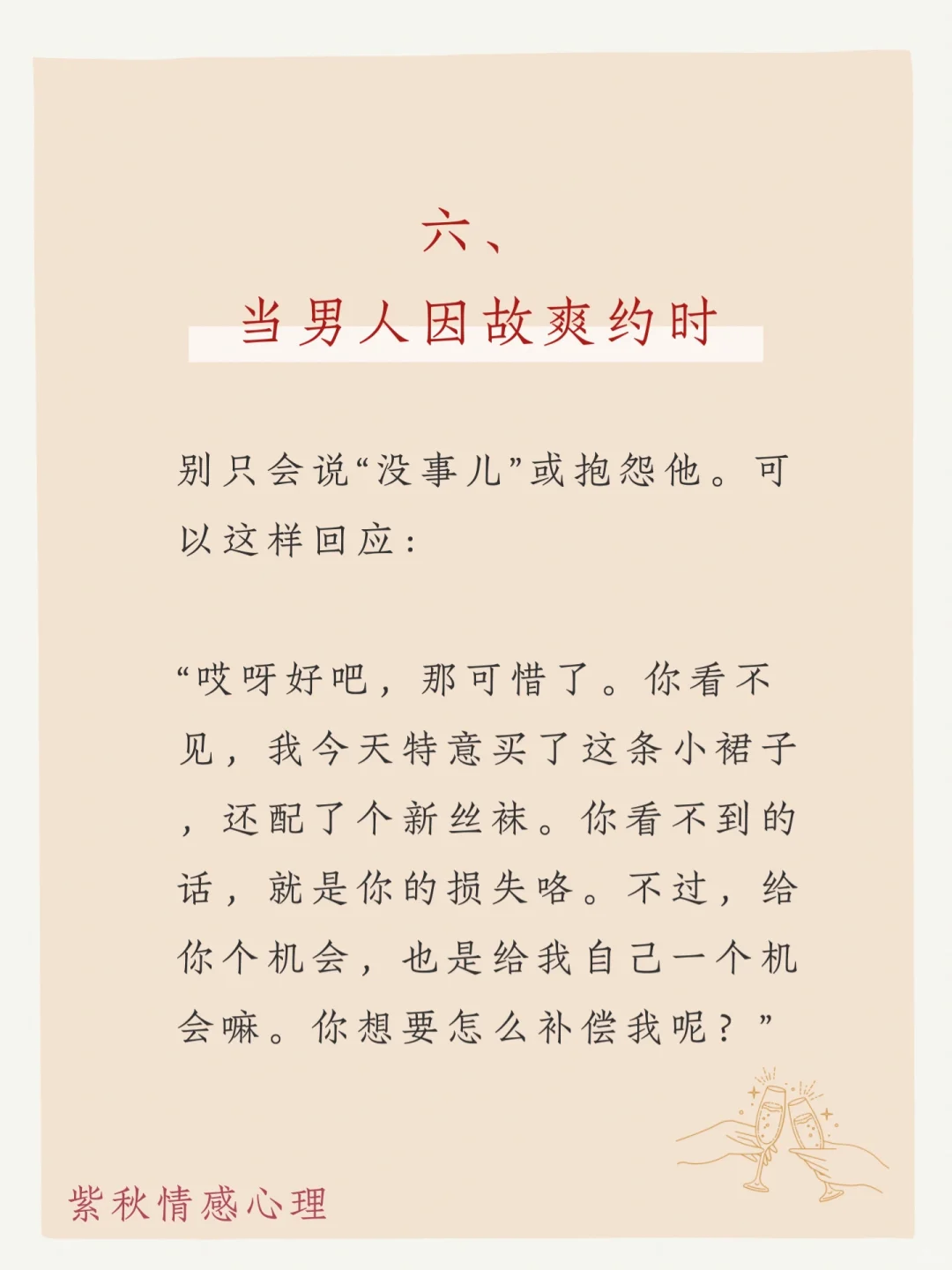 六、
当男人因故爽约时

别只会说“没事儿”或抱怨他。可以这样回应：

“哎呀好吧，那可惜了。你看不见，我今天特意买了这条小裙子，还配了个新丝袜。你看不到的话，就是你的损失咯。不过，给你个机会，也是给我自己一个机会嘛。你想要怎么补偿我呢？”

紫秋情感心理